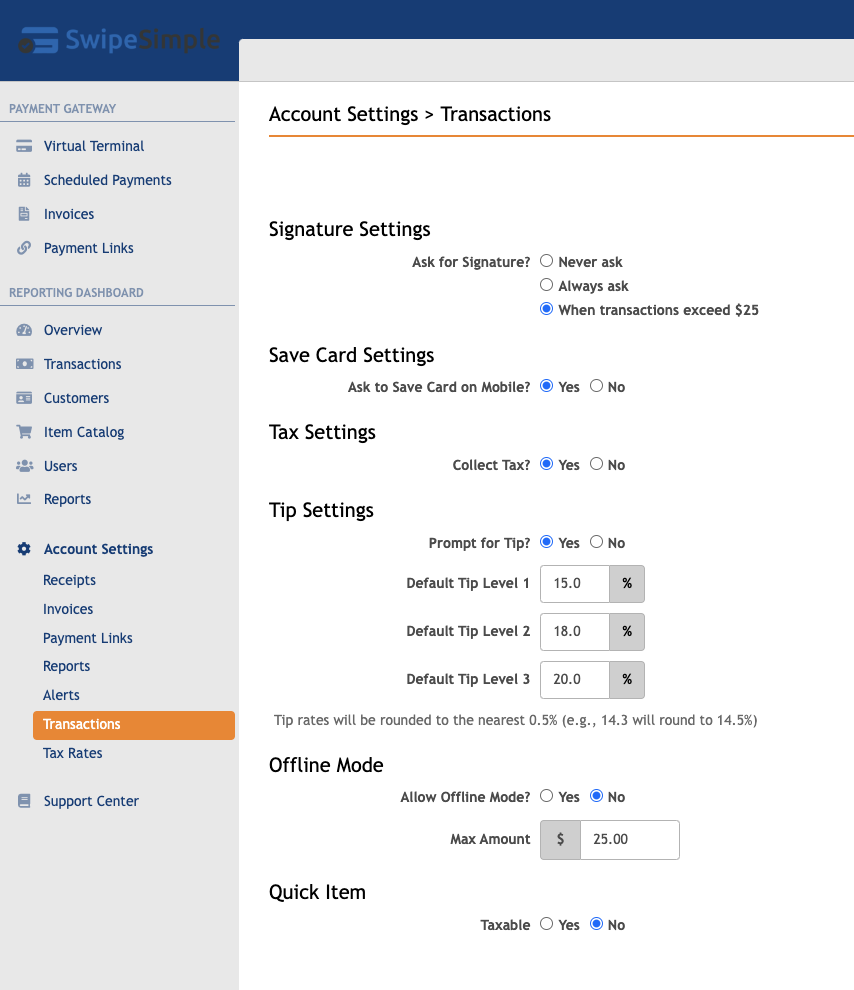 SwipeSimple

PAYMENT GATEWAY
Virtual Terminal
Scheduled Payments
Invoices
Payment Links

REPORTING DASHBOARD
Overview
Transactions
Customers
Item Catalog
Users
Reports

Account Settings
Receipts
Invoices
Payment Links
Reports
Alerts
Transactions
Tax Rates

Support Center

Account Settings > Transactions

Signature Settings
Ask for Signature? Never ask
Always ask
When transactions exceed $25

Save Card Settings
Ask to Save Card on Mobile? Yes No

Tax Settings
Collect Tax? Yes No

Tip Settings
Prompt for Tip? Yes No
Default Tip Level 1 15.0 %
Default Tip Level 2 18.0 %
Default Tip Level 3 20.0 %
Tip rates will be rounded to the nearest 0.5% (e.g., 14.3 will round to 14.5%)

Offline Mode
Allow Offline Mode? Yes No
Max Amount $ 25.00

Quick Item
Taxable Yes No